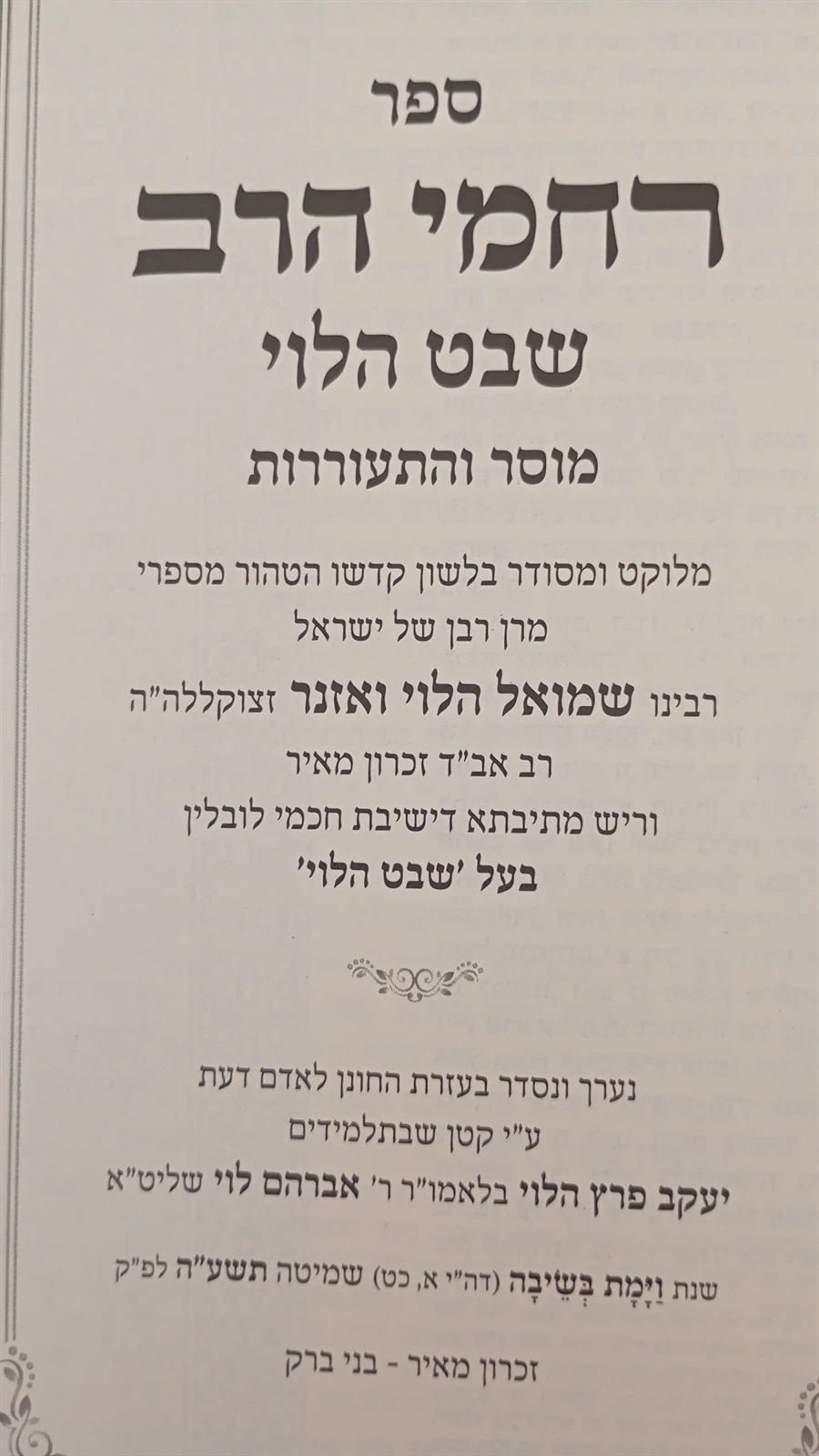 ספר

רחמי הרב

שבט הלוי

מוסר והתעוררות

מלוקט ומסודר בלשון קדשו הטהור מספרי
מרן רבן של ישראל
רבינו שמואל הלוי ואזנר זצוקללה"ה
רב אב"ד זכרון מאיר
וריש מתיבתא דישיבת חכמי לובלין
בעל 'שבט הלוי'

נערך ונסדר בעזרת החונן לאדם דעת
ע"י קטן שבתלמידים
יעקב פרץ הלוי בלאמו"ר ר' אברהם לוי שליט"א

שנת וַיָּמָת בְּשֵׂיבָה (דה"י א, כט) שמיטה תשע"ה לפ"ק

זכרון מאיר - בני ברק